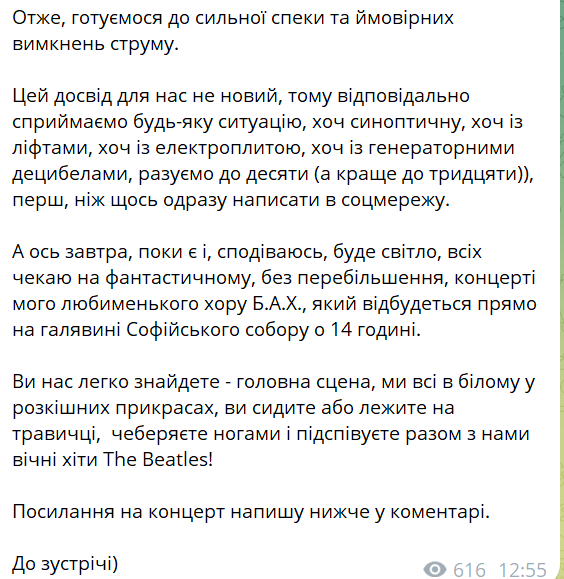 Отже, готуємося до сильної спеки та ймовірних вимкнень струму.

Цей досвід для нас не новий, тому відповідально сприймаємо будь-яку ситуацію, хоч синоптичну, хоч із ліфтами, хоч із електроплитою, хоч із генераторними децибелами, разуємо до десяти (а краще до тридцяти)), перш, ніж щось одразу написати в соцмережу.

А ось завтра, поки є і, сподіваюсь, буде світло, всіх чекаю на фантастичному, без перебільшення, концерті мого любименького хору Б.А.Х., який відбудеться прямо на галявині Софійського собору о 14 годині.

Ви нас легко знайдете - головна сцена, ми всі в білому у розкішних прикрасах, ви сидите або лежите на травичці, чеберяєте ногами і підспівуєте разом з нами вічні хіти The Beatles!

Посилання на концерт напишу нижче у коментарі.

До зустрічі)

616 12:55